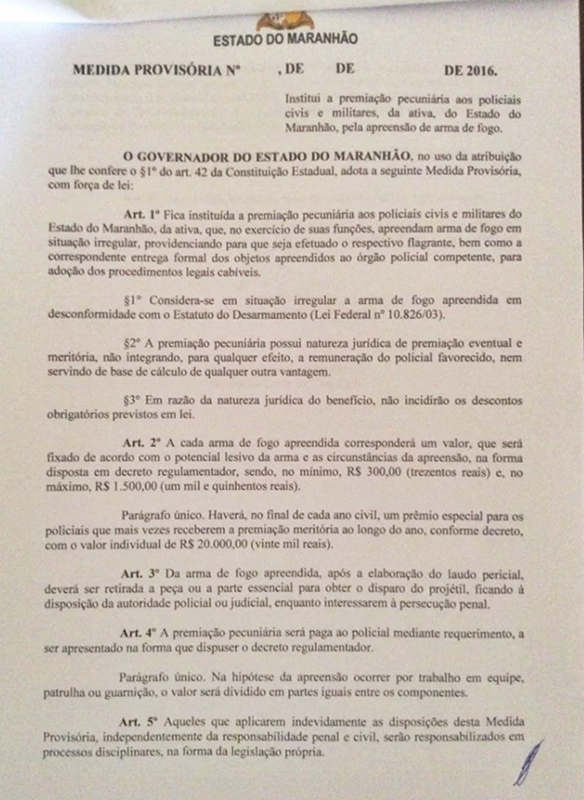 ESTADO DO MARANHÃO

MEDIDA PROVISÓRIA Nº , DE DE DE 2016.

Institui a premiação pecuniária aos policiais civis e militares, da ativa, do Estado do Maranhão, pela apreensão de arma de fogo.

O GOVERNADOR DO ESTADO DO MARANHÃO, no uso da atribuição que lhe confere o §1º do art. 42 da Constituição Estadual, adota a seguinte Medida Provisória, com força de lei:

Art. 1º Fica instituída a premiação pecuniária aos policiais civis e militares do Estado do Maranhão, da ativa, que, no exercício de suas funções, apreendam arma de fogo em situação irregular, providenciando para que seja efetuado o respectivo flagrante, bem como a correspondente entrega formal dos objetos apreendidos ao órgão policial competente, para adoção dos procedimentos legais cabíveis.

§1º Considera-se em situação irregular a arma de fogo apreendida em desconformidade com o Estatuto do Desarmamento (Lei Federal nº 10.826/03).

§2º A premiação pecuniária possui natureza jurídica de premiação eventual e meritória, não integrando, para qualquer efeito, a remuneração do policial favorecido, nem servindo de base de cálculo de qualquer outra vantagem.

§3º Em razão da natureza jurídica do benefício, não incidirão os descontos obrigatórios previstos em lei.

Art. 2º A cada arma de fogo apreendida corresponderá um valor, que será fixado de acordo com o potencial lesivo da arma e as circunstâncias da apreensão, na forma disposta em decreto regulamentador, sendo, no mínimo, R$ 300,00 (trezentos reais) e, no máximo, R$ 1.500,00 (um mil e quinhentos reais).

Parágrafo único. Haverá, no final de cada ano civil, um prêmio especial para os policiais que mais vezes receberem a premiação meritória ao longo do ano, conforme decreto, com o valor individual de R$ 20.000,00 (vinte mil reais).

Art. 3º Da arma de fogo apreendida, após a elaboração do laudo pericial, deverá ser retirada a peça ou a parte essencial para obter o disparo do projétil, ficando à disposição da autoridade policial ou judicial, enquanto interessarem à persecução penal.

Art. 4º A premiação pecuniária será paga ao policial mediante requerimento, a ser apresentado na forma que dispuser o decreto regulamentador.

Parágrafo único. Na hipótese da apreensão ocorrer por trabalho em equipe, patrulha ou guarnição, o valor será dividido em partes iguais entre os componentes.

Art. 5º Aqueles que aplicarem indevidamente as disposições desta Medida Provisória, independentemente da responsabilidade penal e civil, serão responsabilizados em processos disciplinares, na forma da legislação própria.